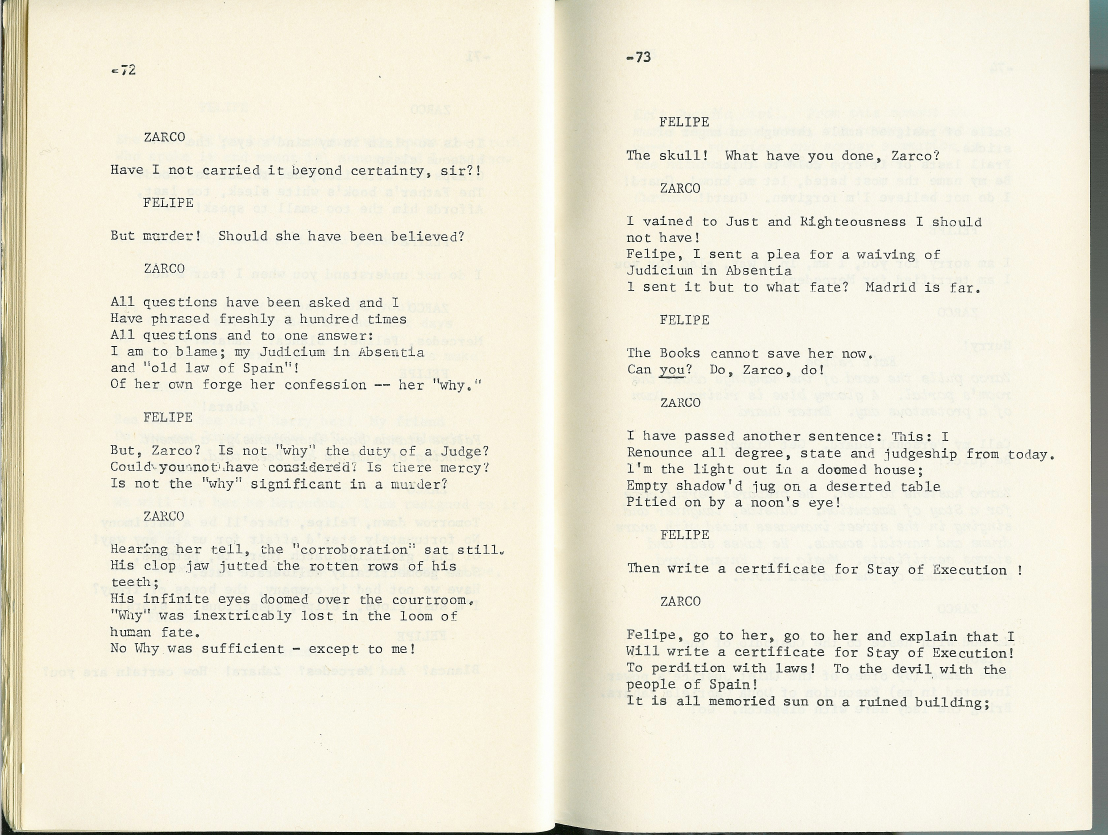 -72

ZARCO

Have I not carried it beyond certainty, sir?!

FELIPE

But murder! Should she have been believed?

ZARCO

All questions have been asked and I
Have phrased freshly a hundred times
All questions and to one answer:
I am to blame; my Judicium in Absentia
and "old law of Spain"!
Of her own forge her confession -- her "why."

FELIPE

But, Zarco? Is not "why" the duty of a Judge?
Could you not have considered? Is there mercy?
Is not the "why" significant in a murder?

ZARCO

Hearing her tell, the "corroboration" sat still.
His clop jaw jutted the rotten rows of his teeth;
His infinite eyes doomed over the courtroom.
"Why" was inextricably lost in the loom of human fate.
No Why was sufficient - except to me!

-73

FELIPE

The skull! What have you done, Zarco?

ZARCO

I vained to Just and Righteousness I should not have!
Felipe, I sent a plea for a waiving of Judicium in Absentia
I sent it but to what fate? Madrid is far.

FELIPE

The Books cannot save her now.
Can you? Do, Zarco, do!

ZARCO

I have passed another sentence: This: I
Renounce all degree, state and judgeship from today.
I'm the light out in a doomed house;
Empty shadow'd jug on a deserted table
Pitied on by a noon's eye!

FELIPE

Then write a certificate for Stay of Execution !

ZARCO

Felipe, go to her, go to her and explain that I
Will write a certificate for Stay of Execution!
To perdition with laws! To the devil with the people of Spain!
It is all memoried sun on a ruined building;